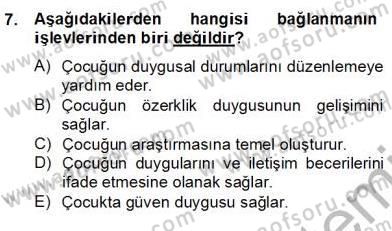 7. Aşağıdakilerden hangisi bağlanmanın işlevlerinden biri değildir?

A) Çocuğun duygusal durumlarını düzenlemeye yardım eder.
B) Çocuğun özerklik duygusunun gelişimini sağlar.
C) Çocuğun araştırmasına temel oluşturur.
D) Çocuğun duygularını ve iletişim becerilerini ifade etmesine olanak sağlar.
E) Çocukta güven duygusu sağlar.

www.aofsoru.com